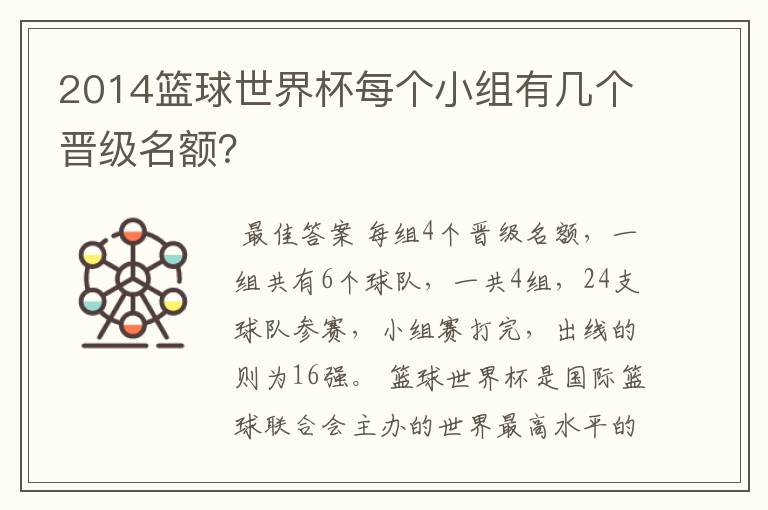 2014篮球世界杯每个小组有几个晋级名额?

最佳答案 每组4个晋级名额，一组共有6个球队，一共4组，24支球队参赛，小组赛打完，出线的则为16强。 篮球世界杯是国际篮球联合会主办的世界最高水平的